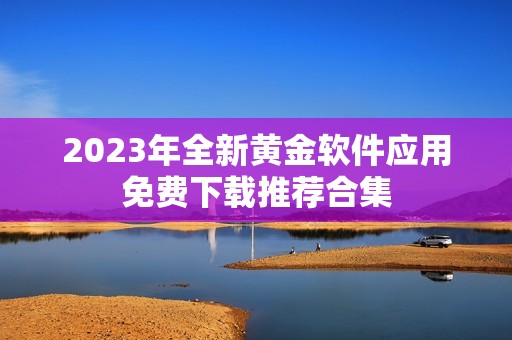 2023年全新黄金软件应用免费下载推荐合集